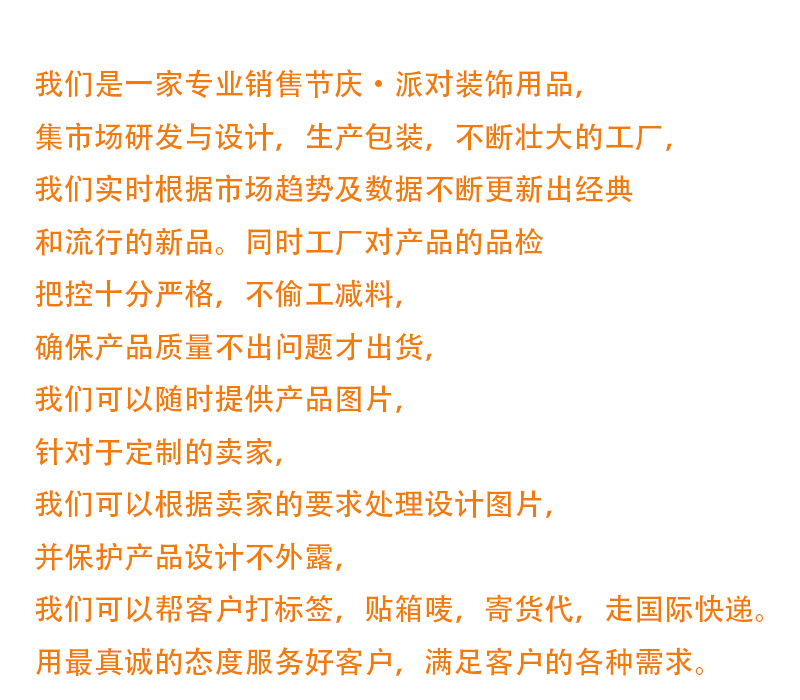 我们是一家专业销售节庆·派对装饰用品，
集市场研发与设计，生产包装，不断壮大的工厂，
我们实时根据市场趋势及数据不断更新出经典
和流行的新品。同时工厂对产品的品检
把控十分严格，不偷工减料，
确保产品质量不出问题才出货，
我们可以随时提供产品图片，
针对于定制的卖家，
我们可以根据卖家的要求处理设计图片，
并保护产品设计不外露，
我们可以帮客户打标签，贴箱唛，寄货代，走国际快递。
用最真诚的态度服务好客户，满足客户的各种需求。